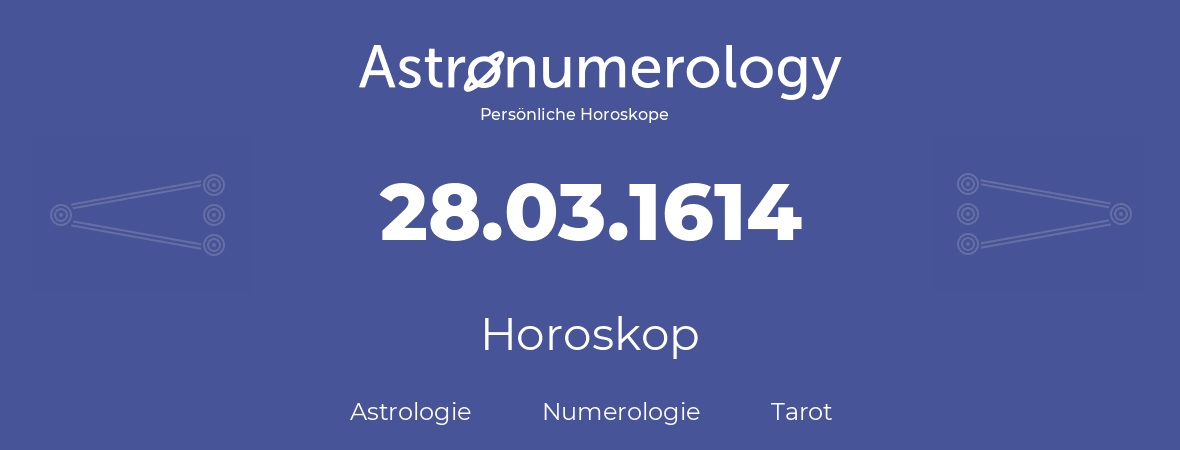 Astronumerology
Persönliche Horoskope

28.03.1614

Horoskop

Astrologie Numerologie Tarot